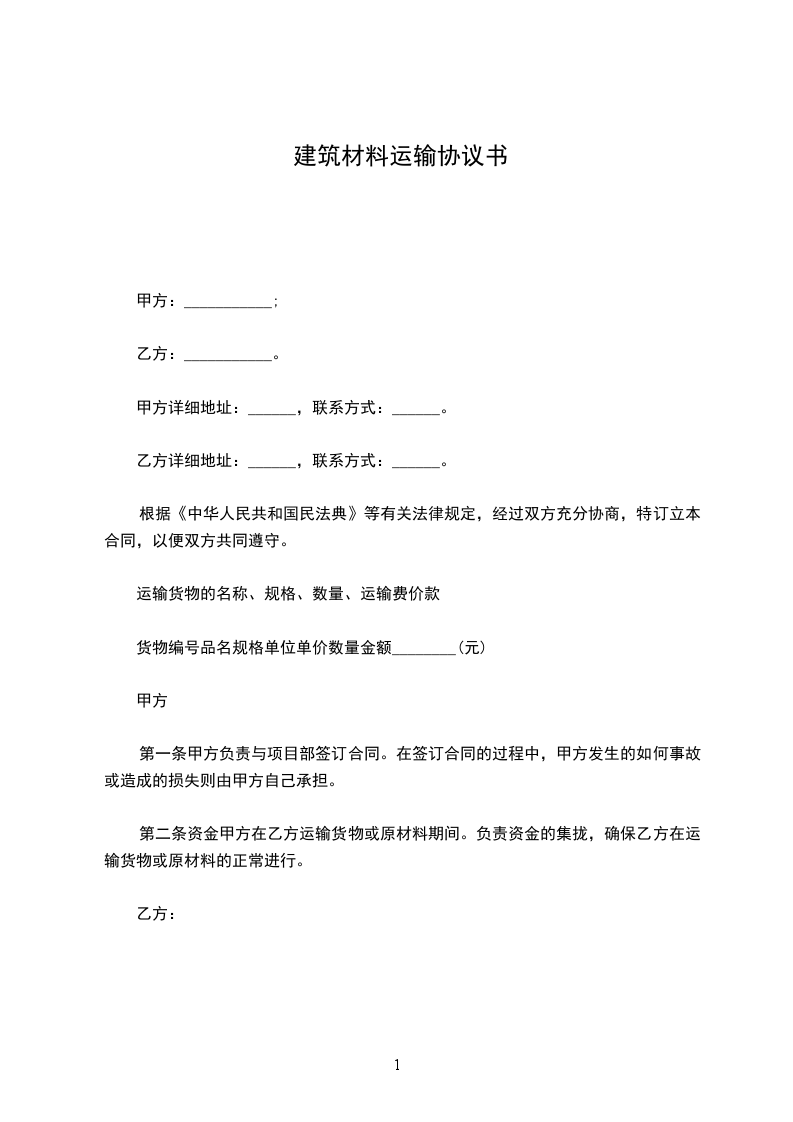 建筑材料运输协议书

甲方：___________;

乙方：___________。

甲方详细地址：______，联系方式：______。

乙方详细地址：______，联系方式：______。

根据《中华人民共和国民法典》等有关法律规定，经过双方充分协商，特订立本合同，以便双方共同遵守。

运输货物的名称、规格、数量、运输费价款

货物编号品名规格单位单价数量金额________(元)

甲方

第一条甲方负责与项目部签订合同。在签订合同的过程中，甲方发生的如何事故或造成的损失则由甲方自己承担。

第二条资金甲方在乙方运输货物或原材料期间。负责资金的集拢，确保乙方在运输货物或原材料的正常进行。

乙方：

1